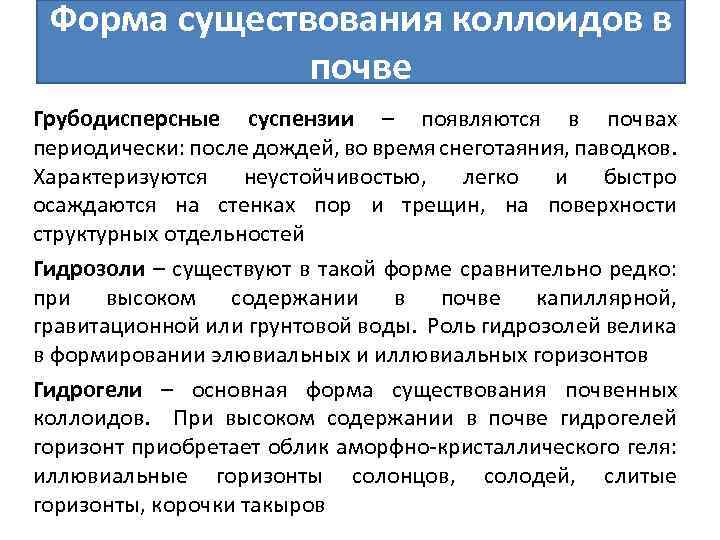 Форма существования коллоидов в почве

Грубодисперсные суспензии – появляются в почвах периодически: после дождей, во время снеготаяния, паводков. Характеризуются неустойчивостью, легко и быстро осаждаются на стенках пор и трещин, на поверхности структурных отдельностей

Гидрозоли – существуют в такой форме сравнительно редко: при высоком содержании в почве капиллярной, гравитационной или грунтовой воды. Роль гидрозолей велика в формировании элювиальных и иллювиальных горизонтов

Гидрогели – основная форма существования почвенных коллоидов. При высоком содержании в почве гидрогелей горизонт приобретает облик аморфно-кристаллического геля: иллювиальные горизонты солонцов, солодей, слитые горизонты, корочки такыров